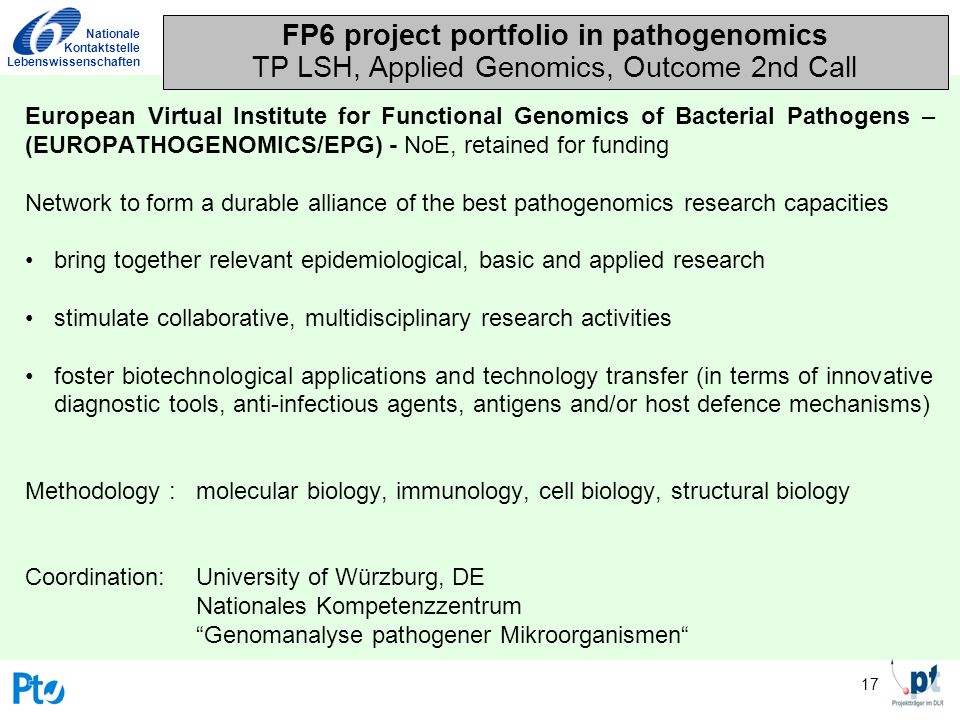 Nationale Kontaktstelle Lebenswissenschaften

FP6 project portfolio in pathogenomics
TP LSH, Applied Genomics, Outcome 2nd Call

European Virtual Institute for Functional Genomics of Bacterial Pathogens – (EUROPATHOGENOMICS/EPG) - NoE, retained for funding

Network to form a durable alliance of the best pathogenomics research capacities

• bring together relevant epidemiological, basic and applied research

• stimulate collaborative, multidisciplinary research activities

• foster biotechnological applications and technology transfer (in terms of innovative diagnostic tools, anti-infectious agents, antigens and/or host defence mechanisms)

Methodology : molecular biology, immunology, cell biology, structural biology

Coordination: University of Würzburg, DE
Nationales Kompetenzzentrum
“Genomanalyse pathogener Mikroorganismen“

Pt

17

pt
Projektträger im DLR